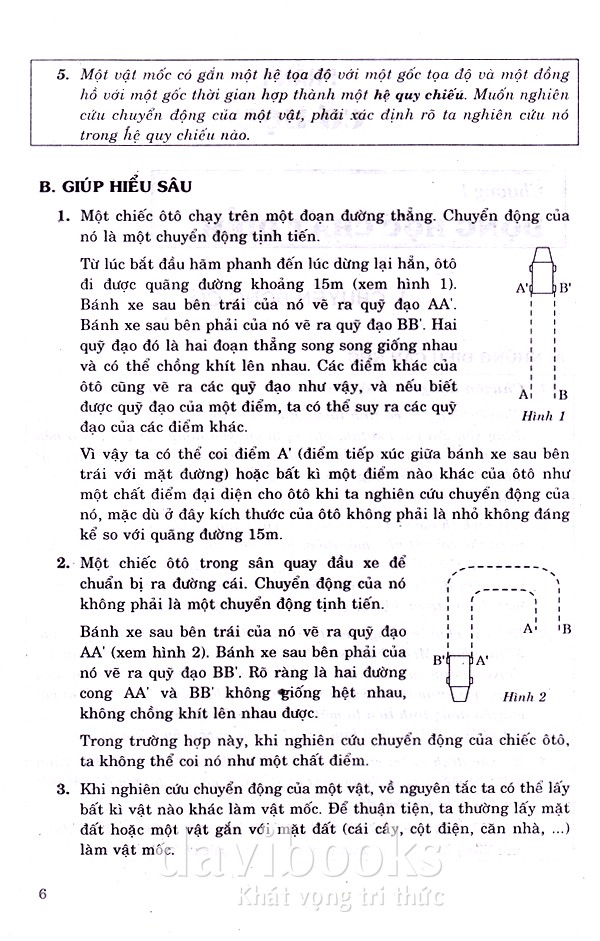 5. Một vật mốc có gắn một hệ tọa độ với một gốc tọa độ và một đồng hồ với một gốc thời gian hợp thành một hệ quy chiếu. Muốn nghiên cứu chuyển động của một vật, phải xác định rõ ta nghiên cứu nó trong hệ quy chiếu nào.

B. GIÚP HIỂU SÂU

1. Một chiếc ôtô chạy trên một đoạn đường thẳng. Chuyển động của nó là một chuyển động tịnh tiến.

Từ lúc bắt đầu hãm phanh đến lúc dừng lại hẳn, ôtô đi được quãng đường khoảng 15m (xem hình 1). Bánh xe sau bên trái của nó vẽ ra quỹ đạo AA'. Bánh xe sau bên phải của nó vẽ ra quỹ đạo BB'. Hai quỹ đạo đó là hai đoạn thẳng song song giống nhau và có thể chồng khít lên nhau. Các điểm khác của ôtô cũng vẽ ra các quỹ đạo như vậy, và nếu biết được quỹ đạo của một điểm, ta có thể suy ra các quỹ đạo của các điểm khác.

A' B'
A B
Hình 1

Vì vậy ta có thể coi điểm A' (điểm tiếp xúc giữa bánh xe sau bên trái với mặt đường) hoặc bất kì một điểm nào khác của ôtô như một chất điểm đại diện cho ôtô khi ta nghiên cứu chuyển động của nó, mặc dù ở đây kích thước của ôtô không phải là nhỏ không đáng kể so với quãng đường 15m.

2. Một chiếc ôtô trong sân quay đầu xe để chuẩn bị ra đường cái. Chuyển động của nó không phải là một chuyển động tịnh tiến.

Bánh xe sau bên trái của nó vẽ ra quỹ đạo AA' (xem hình 2). Bánh xe sau bên phải của nó vẽ ra quỹ đạo BB'. Rõ ràng là hai đường cong AA' và BB' không giống hệt nhau, không chồng khít lên nhau được.

A' B
B' A'
Hình 2

Trong trường hợp này, khi nghiên cứu chuyển động của chiếc ôtô, ta không thể coi nó như một chất điểm.

3. Khi nghiên cứu chuyển động của một vật, về nguyên tắc ta có thể lấy bất kì vật nào khác làm vật mốc. Để thuận tiện, ta thường lấy mặt đất hoặc một vật gắn với mặt đất (cái cây, cột điện, căn nhà, ...) làm vật mốc.

davibooks
Khát vọng tri thức

6